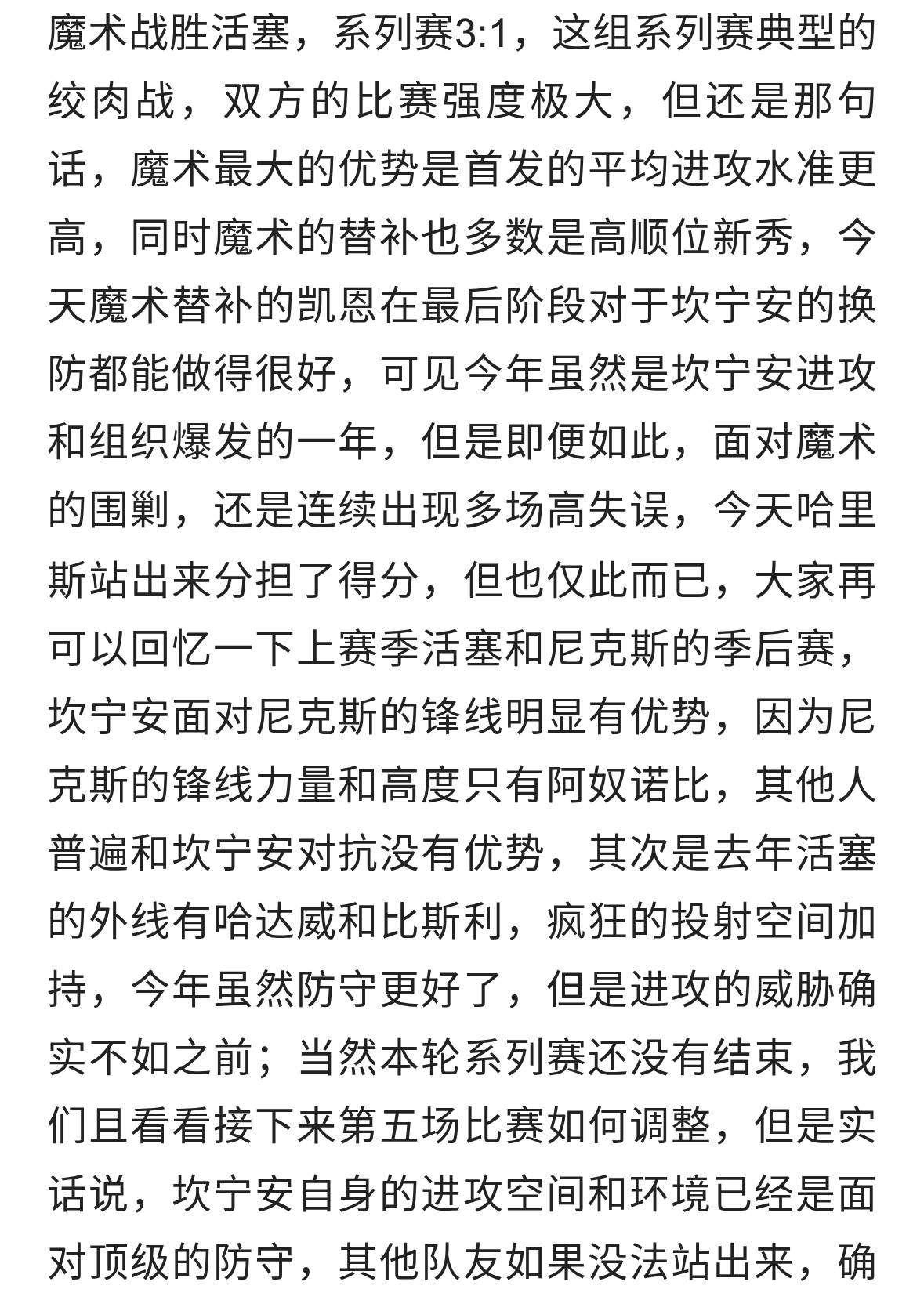 魔术战胜活塞，系列赛3:1，这组系列赛典型的绞肉战，双方的比赛强度极大，但还是那句话，魔术最大的优势是首发的平均进攻水准更高，同时魔术的替补也多数是高顺位新秀，今天魔术替补的凯恩在最后阶段对于坎宁安的换防都能做得很好，可见今年虽然是坎宁安进攻和组织爆发的一年，但是即便如此，面对魔术的围剿，还是连续出现多场高失误，今天哈里斯站出来分担了得分，但也仅此而已，大家再可以回忆一下上赛季活塞和尼克斯的季后赛，坎宁安面对尼克斯的锋线明显有优势，因为尼克斯的锋线力量和高度只有阿奴诺比，其他人普遍和坎宁安对抗没有优势，其次是去年活塞的外线有哈达威和比斯利，疯狂的投射空间加持，今年虽然防守更好了，但是进攻的威胁确实不如之前；当然本轮系列赛还没有结束，我们且看看接下来第五场比赛如何调整，但是实话说，坎宁安自身的进攻空间和环境已经是面对顶级的防守，其他队友如果没法站出来，确